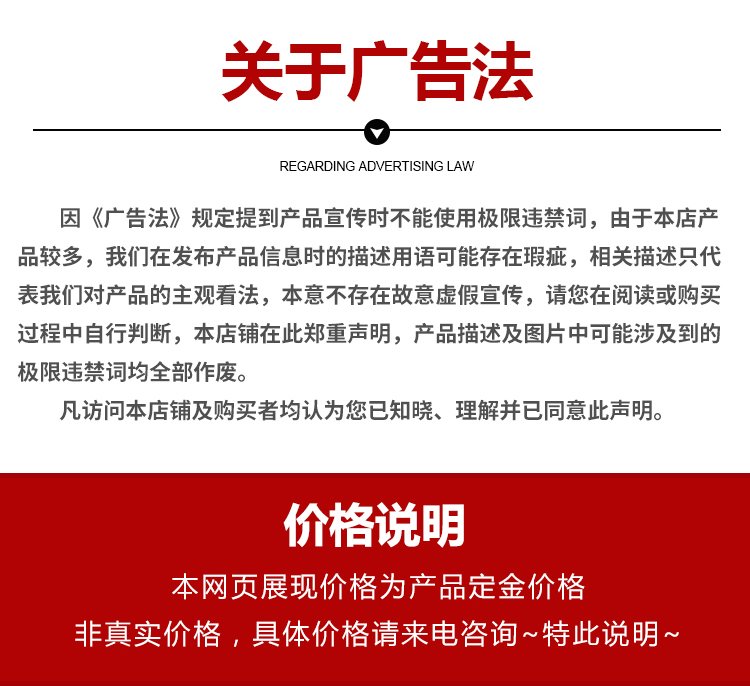 关于广告法

REGARDING ADVERTISING LAW

因《广告法》规定提到产品宣传时不能使用极限违禁词，由于本店产品较多，我们在发布产品信息时的描述用语可能存在瑕疵，相关描述只代表我们对产品的主观看法，本意不存在故意虚假宣传，请您在阅读或购买过程中自行判断，本店铺在此郑重声明，产品描述及图片中可能涉及到的极限违禁词均全部作废。

凡访问本店铺及购买者均认为您已知晓、理解并已同意此声明。

价格说明

本网页展现价格为产品定金价格

非真实价格，具体价格请来电咨询~特此说明~